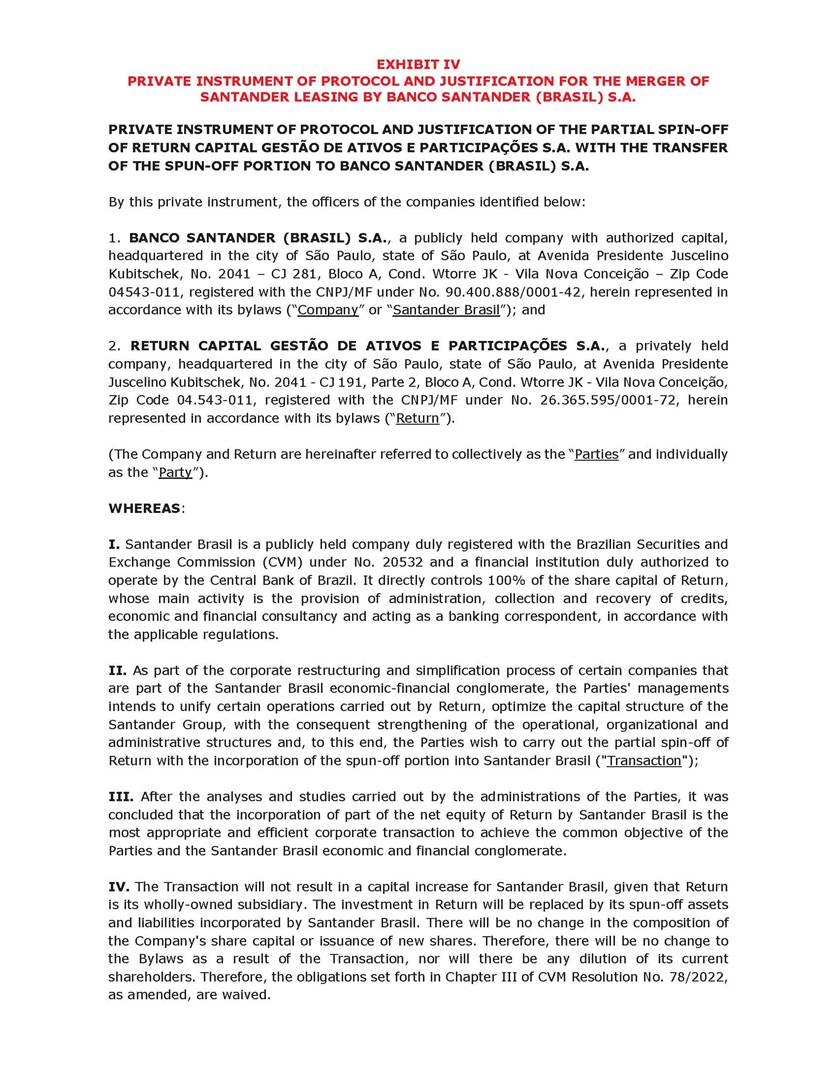 EXHIBIT IV
PRIVATE INSTRUMENT OF PROTOCOL AND JUSTIFICATION FOR THE MERGER OF SANTANDER LEASING BY BANCO SANTANDER (BRASIL) S.A.

PRIVATE INSTRUMENT OF PROTOCOL AND JUSTIFICATION OF THE PARTIAL SPIN-OFF OF RETURN CAPITAL GESTÃO DE ATIVOS E PARTICIPAÇÕES S.A. WITH THE TRANSFER OF THE SPUN-OFF PORTION TO BANCO SANTANDER (BRASIL) S.A.

By this private instrument, the officers of the companies identified below:

1. BANCO SANTANDER (BRASIL) S.A., a publicly held company with authorized capital, headquartered in the city of São Paulo, state of São Paulo, at Avenida Presidente Juscelino Kubitschek, No. 2041 – CJ 281, Bloco A, Cond. Wtorre JK - Vila Nova Conceição – Zip Code 04543-011, registered with the CNPJ/MF under No. 90.400.888/0001-42, herein represented in accordance with its bylaws ("Company" or "Santander Brasil"); and

2. RETURN CAPITAL GESTÃO DE ATIVOS E PARTICIPAÇÕES S.A., a privately held company, headquartered in the city of São Paulo, state of São Paulo, at Avenida Presidente Juscelino Kubitschek, No. 2041 - CJ 191, Parte 2, Bloco A, Cond. Wtorre JK - Vila Nova Conceição, Zip Code 04.543-011, registered with the CNPJ/MF under No. 26.365.595/0001-72, herein represented in accordance with its bylaws ("Return").

(The Company and Return are hereinafter referred to collectively as the "Parties" and individually as the "Party").

WHEREAS:

I. Santander Brasil is a publicly held company duly registered with the Brazilian Securities and Exchange Commission (CVM) under No. 20532 and a financial institution duly authorized to operate by the Central Bank of Brazil. It directly controls 100% of the share capital of Return, whose main activity is the provision of administration, collection and recovery of credits, economic and financial consultancy and acting as a banking correspondent, in accordance with the applicable regulations.

II. As part of the corporate restructuring and simplification process of certain companies that are part of the Santander Brasil economic-financial conglomerate, the Parties' managements intends to unify certain operations carried out by Return, optimize the capital structure of the Santander Group, with the consequent strengthening of the operational, organizational and administrative structures and, to this end, the Parties wish to carry out the partial spin-off of Return with the incorporation of the spun-off portion into Santander Brasil ("Transaction");

III. After the analyses and studies carried out by the administrations of the Parties, it was concluded that the incorporation of part of the net equity of Return by Santander Brasil is the most appropriate and efficient corporate transaction to achieve the common objective of the Parties and the Santander Brasil economic and financial conglomerate.

IV. The Transaction will not result in a capital increase for Santander Brasil, given that Return is its wholly-owned subsidiary. The investment in Return will be replaced by its spun-off assets and liabilities incorporated by Santander Brasil. There will be no change in the composition of the Company's share capital or issuance of new shares. Therefore, there will be no change to the Bylaws as a result of the Transaction, nor will there be any dilution of its current shareholders. Therefore, the obligations set forth in Chapter III of CVM Resolution No. 78/2022, as amended, are waived.